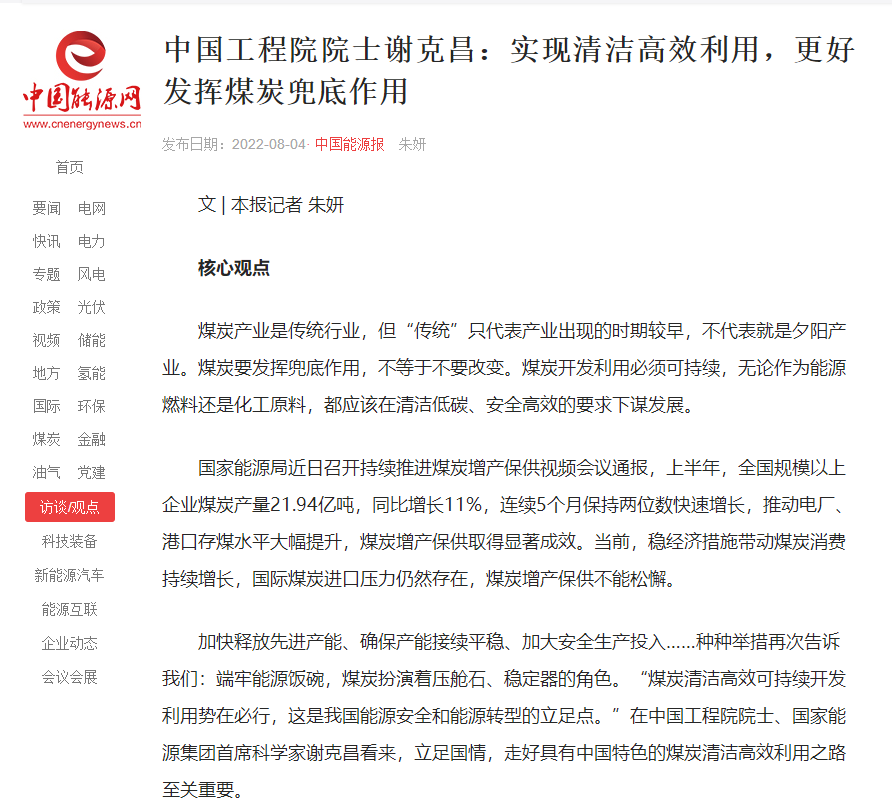 中国能源网
www.cnenergynews.cn

首页

要闻 电网
快讯 电力
专题 风电
政策 光伏
视频 储能
地方 氢能
国际 环保
煤炭 金融
油气 党建
访谈/观点
科技装备
新能源汽车
能源互联
企业动态
会议会展

中国工程院院士谢克昌：实现清洁高效利用，更好发挥煤炭兜底作用

发布日期：2022-08-04· 中国能源报 朱妍

文 | 本报记者 朱妍

核心观点

煤炭产业是传统行业，但“传统”只代表产业出现的时期较早，不代表就是夕阳产业。煤炭要发挥兜底作用，不等于不要改变。煤炭开发利用必须可持续，无论作为能源燃料还是化工原料，都应该在清洁低碳、安全高效的要求下谋发展。

国家能源局近日召开持续推进煤炭增产保供视频会议通报，上半年，全国规模以上企业煤炭产量21.94亿吨，同比增长11%，连续5个月保持两位数快速增长，推动电厂、港口存煤水平大幅提升，煤炭增产保供取得显著成效。当前，稳经济措施带动煤炭消费持续增长，国际煤炭进口压力仍然存在，煤炭增产保供不能松懈。

加快释放先进产能、确保产能接续平稳、加大安全生产投入......种种举措再次告诉我们：端牢能源饭碗，煤炭扮演着压舱石、稳定器的角色。“煤炭清洁高效可持续开发利用势在必行，这是我国能源安全和能源转型的立足点。”在中国工程院院士、国家能源集团首席科学家谢克昌看来，立足国情，走好具有中国特色的煤炭清洁高效利用之路至关重要。